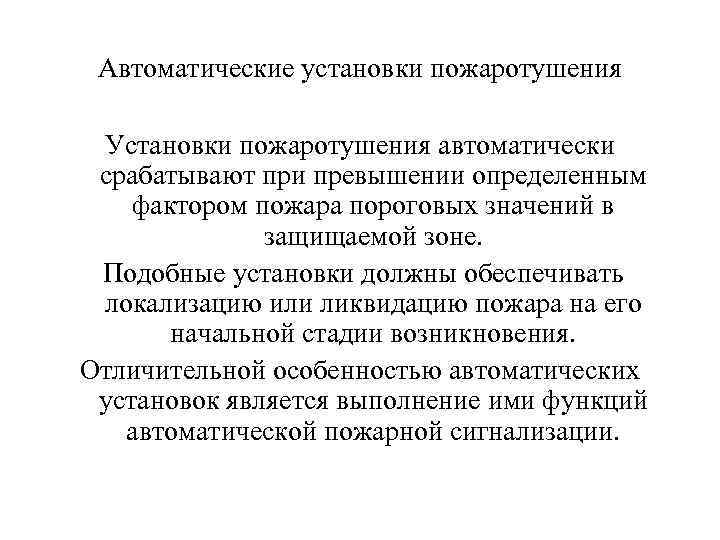 Автоматические установки пожаротушения

Установки пожаротушения автоматически срабатывают при превышении определенным фактором пожара пороговых значений в защищаемой зоне.

Подобные установки должны обеспечивать локализацию или ликвидацию пожара на его начальной стадии возникновения.

Отличительной особенностью автоматических установок является выполнение ими функций автоматической пожарной сигнализации.